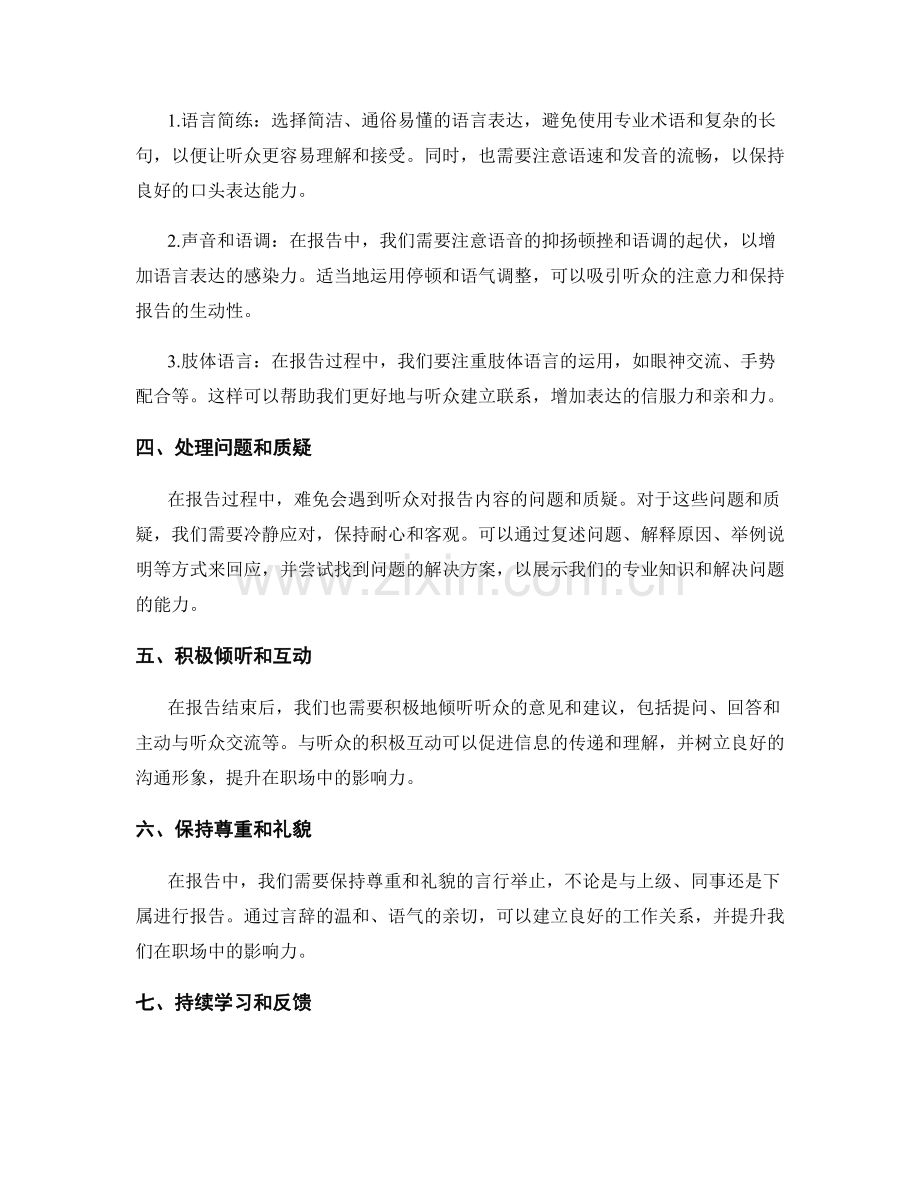 1.语言简练：选择简洁、通俗易懂的语言表达，避免使用专业术语和复杂的长句，以便让听众更容易理解和接受。同时，也需要注意语速和发音的流畅，以保持良好的口头表达能力。

2.声音和语调：在报告中，我们需要注意语音的抑扬顿挫和语调的起伏，以增加语言表达的感染力。适当地运用停顿和语气调整，可以吸引听众的注意力和保持报告的生动性。

3.肢体语言：在报告过程中，我们要注重肢体语言的运用，如眼神交流、手势配合等。这样可以帮助我们更好地与听众建立联系，增加表达的信服力和亲和力。

四、处理问题和质疑

在报告过程中，难免会遇到听众对报告内容的问题和质疑。对于这些问题和质疑，我们需要冷静应对，保持耐心和客观。可以通过复述问题、解释原因、举例说明等方式来回应，并尝试找到问题的解决方案，以展示我们的专业知识和解决问题的能力。

五、积极倾听和互动

在报告结束后，我们也需要积极地倾听听众的意见和建议，包括提问、回答和主动与听众交流等。与听众的积极互动可以促进信息的传递和理解，并树立良好的沟通形象，提升在职场中的影响力。

六、保持尊重和礼貌

在报告中，我们需要保持尊重和礼貌的言行举止，不论是与上级、同事还是下属进行报告。通过言辞的温和、语气的亲切，可以建立良好的工作关系，并提升我们在职场中的影响力。

七、持续学习和反馈

www.zixin.com.cn